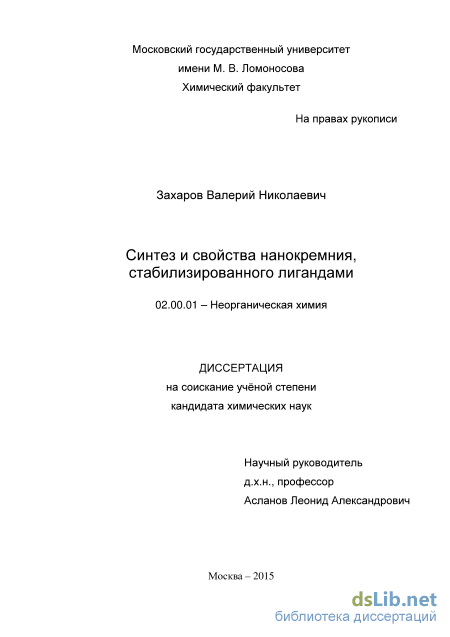 Московский государственный университет
имени М. В. Ломоносова
Химический факультет

На правах рукописи

Захаров Валерий Николаевич

Синтез и свойства нанокремния, стабилизированного лигандами

02.00.01 – Неорганическая химия

ДИССЕРТАЦИЯ
на соискание учёной степени
кандидата химических наук

Научный руководитель
д.х.н., профессор
Асланов Леонид Александрович

Москва – 2015

dsLib.net
библиотека диссертаций